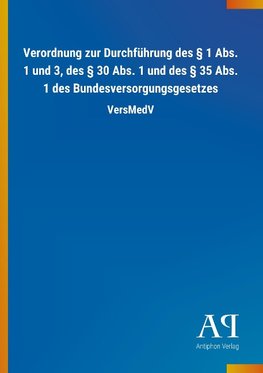 Verordnung zur Durchführung des § 1 Abs. 1 und 3, des § 30 Abs. 1 und des § 35 Abs. 1 des Bundesversorgungsgesetzes

VersMedV

AP

Antiphon Verlag